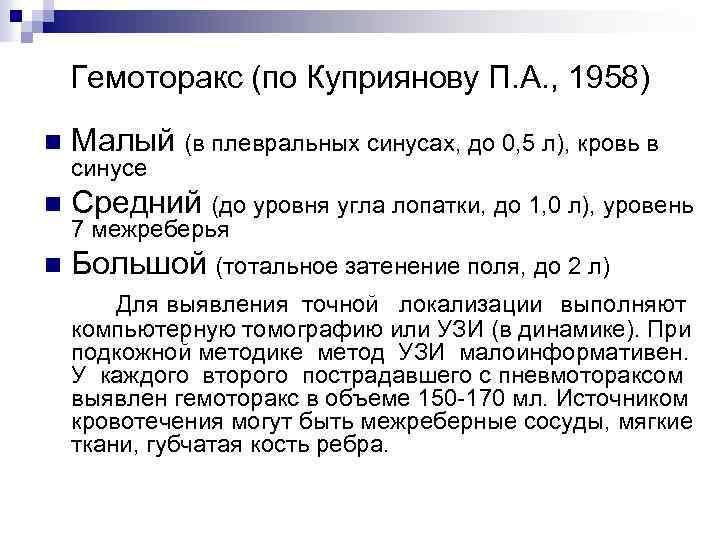 Гемоторакс (по Куприянову П.А., 1958)

Малый (в плевральных синусах, до 0,5 л), кровь в синусе

Средний (до уровня угла лопатки, до 1,0 л), уровень 7 межреберья

Большой (тотальное затенение поля, до 2 л)

Для выявления точной локализации выполняют компьютерную томографию или УЗИ (в динамике). При подкожной методике метод УЗИ малоинформативен. У каждого второго пострадавшего с пневмотораксом выявлен гемоторакс в объеме 150-170 мл. Источником кровотечения могут быть межреберные сосуды, мягкие ткани, губчатая кость ребра.